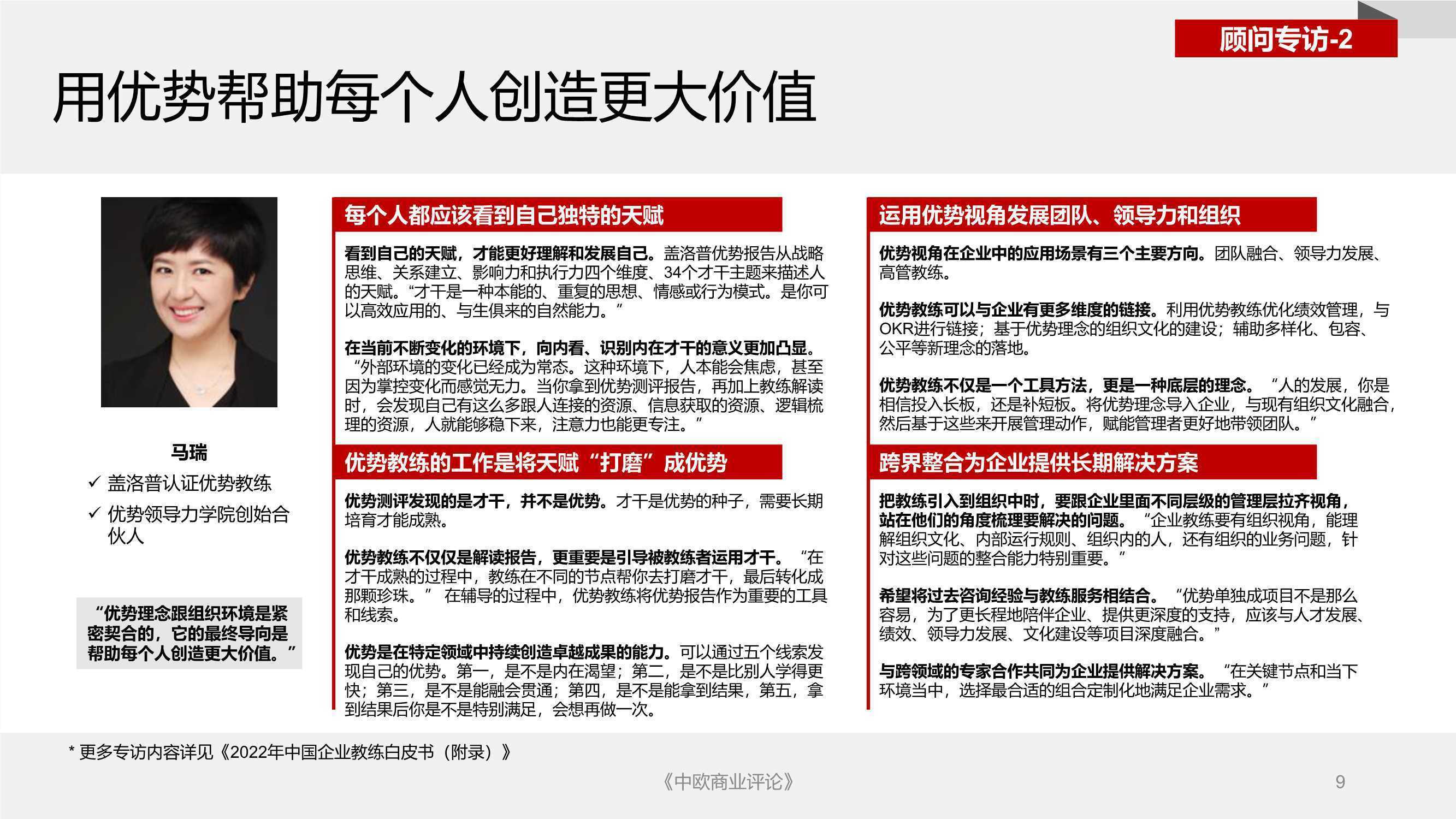 顾问专访-2

用优势帮助每个人创造更大价值

马瑞

✓ 盖洛普认证优势教练

✓ 优势领导力学院创始合伙人

“优势理念跟组织环境是紧密契合的，它的最终导向是帮助每个人创造更大价值。”

每个人都应该看到自己独特的天赋

看到自己的天赋，才能更好理解和发展自己。盖洛普优势报告从战略思维、关系建立、影响力和执行力四个维度、34个才干主题来描述人的天赋。“才干是一种本能的、重复的思想、情感或行为模式。是你可以高效应用的、与生俱来的自然能力。”

在当前不断变化的环境下，向内看、识别内在才干的意义更加凸显。“外部环境的变化已经成为常态。这种环境下，人本能会焦虑，甚至因为掌控变化而感觉无力。当你拿到优势测评报告，再加上教练解读时，会发现自己有这么多跟人连接的资源、信息获取的资源、逻辑梳理的资源，人就能够稳下来，注意力也能更专注。”

优势教练的工作是将天赋“打磨”成优势

优势测评发现的是才干，并不是优势。才干是优势的种子，需要长期培育才能成熟。

优势教练不仅仅是解读报告，更重要是引导被教练者运用才干。“在才干成熟的过程中，教练在不同的节点帮你去打磨才干，最后转化成那颗珍珠。” 在辅导的过程中，优势教练将优势报告作为重要的工具和线索。

优势是在特定领域中持续创造卓越成果的能力。可以通过五个线索发现自己的优势。第一，是不是内在渴望；第二，是不是比别人学得更快；第三，是不是能融会贯通；第四，是不是能拿到结果，第五，拿到结果后你是不是特别满足，会想再做一次。

运用优势视角发展团队、领导力和组织

优势视角在企业中的应用场景有三个主要方向。团队融合、领导力发展、高管教练。

优势教练可以与企业有更多维度的链接。利用优势教练优化绩效管理，与OKR进行链接；基于优势理念的组织文化的建设；辅助多样化、包容、公平等新理念的落地。

优势教练不仅是一个工具方法，更是一种底层的理念。“人的发展，你是相信投入长板，还是补短板。将优势理念导入企业，与现有组织文化融合，然后基于这些来开展管理动作，赋能管理者更好地带领团队。”

跨界整合为企业提供长期解决方案

把教练引入到组织中时，要跟企业里面不同层级的管理层拉齐视角，站在他们的角度梳理要解决的问题。“企业教练要有组织视角，能理解组织文化、内部运行规则、组织内的人，还有组织的业务问题，针对这些问题的整合能力特别重要。”

希望将过去咨询经验与教练服务相结合。“优势单独成项目不是那么容易，为了更长程地陪伴企业、提供更深度的支持，应该与人才发展、绩效、领导力发展、文化建设等项目深度融合。”

与跨领域的专家合作共同为企业提供解决方案。“在关键节点和当下环境当中，选择最合适的组合定制化地满足企业需求。”

* 更多专访内容详见《2022年中国企业教练白皮书（附录）》

《中欧商业评论》

9